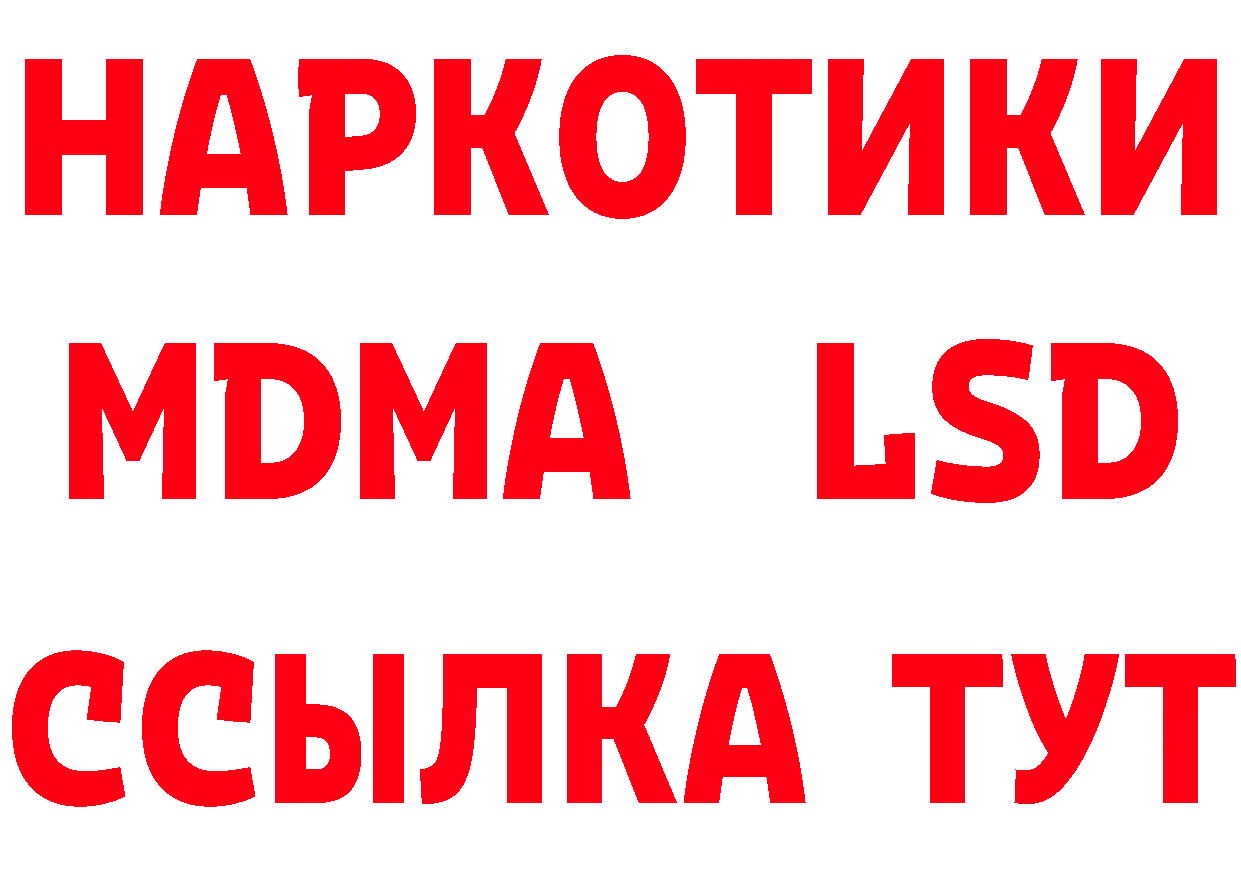 НАРКОТИКИ
MDMA LSD
ССЫЛКА ТУТ